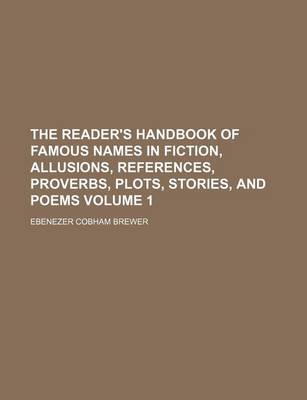 THE READER'S HANDBOOK OF FAMOUS NAMES IN FICTION, ALLUSIONS, REFERENCES, PROVERBS, PLOTS, STORIES, AND POEMS VOLUME 1

EBENEZER COBHAM BREWER